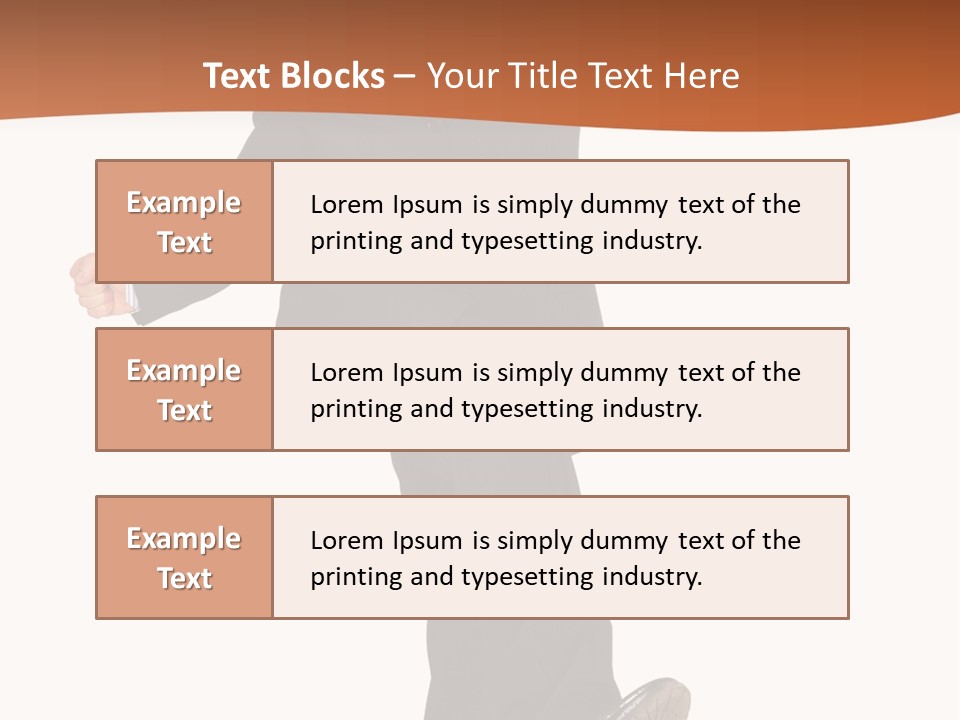 Text Blocks – Your Title Text Here

Example Text

Lorem Ipsum is simply dummy text of the printing and typesetting industry.

Example Text

Lorem Ipsum is simply dummy text of the printing and typesetting industry.

Example Text

Lorem Ipsum is simply dummy text of the printing and typesetting industry.